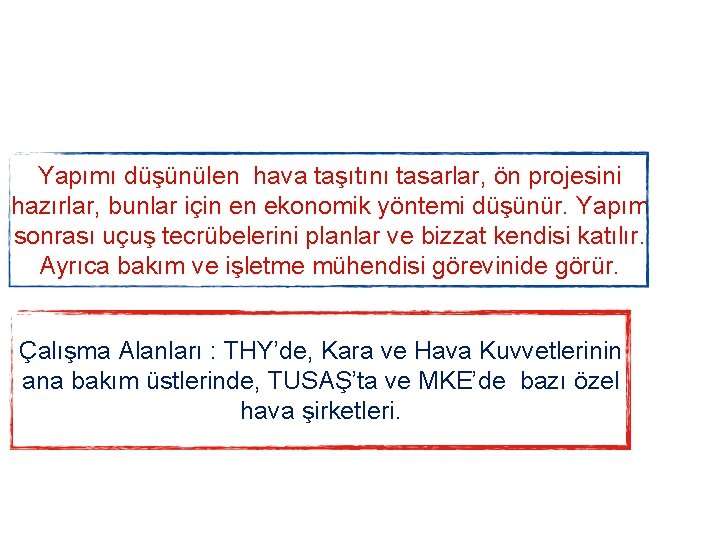 Yapımı düşünülen hava taşıtını tasarlar, ön projesini hazırlar, bunlar için en ekonomik yöntemi düşünür. Yapım sonrası uçuş tecrübelerini planlar ve bizzat kendisi katılır. Ayrıca bakım ve işletme mühendisi görevinide görür.

Çalışma Alanları : THY'de, Kara ve Hava Kuvvetlerinin ana bakım üstlerinde, TUSAŞ'ta ve MKE'de bazı özel hava şirketleri.